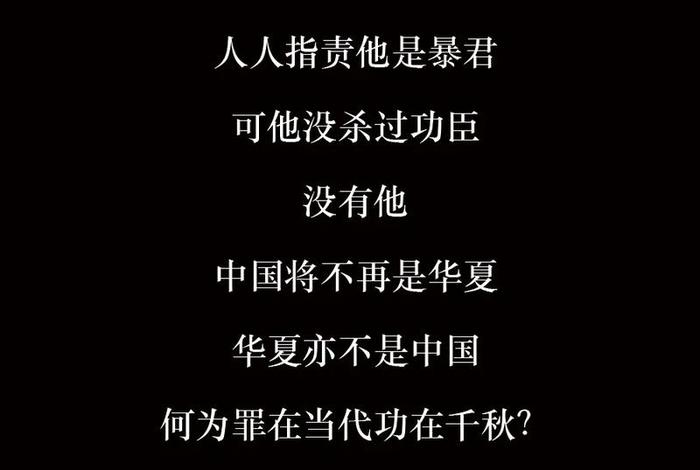 人人指责他是暴君

可他没杀过功臣

没有他

中国将不再是华夏

华夏亦不是中国

何为罪在当代功在千秋?